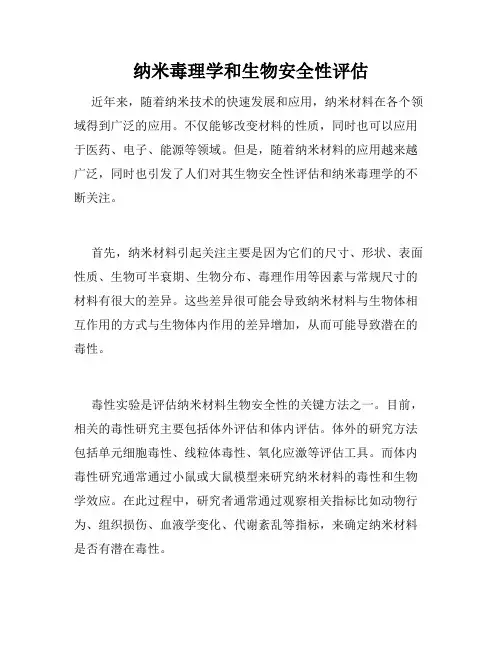 纳米毒理学和生物安全性评估

近年来，随着纳米技术的快速发展和应用，纳米材料在各个领域得到广泛的应用。不仅能够改变材料的性质，同时也可以应用于医药、电子、能源等领域。但是，随着纳米材料的应用越来越广泛，同时也引发了人们对其生物安全性评估和纳米毒理学的不断关注。

首先，纳米材料引起关注主要是因为它们的尺寸、形状、表面性质、生物可半衰期、生物分布、毒理作用等因素与常规尺寸的材料有很大的差异。这些差异很可能会导致纳米材料与生物体相互作用的方式与生物体内作用的差异增加，从而可能导致潜在的毒性。

毒性实验是评估纳米材料生物安全性的关键方法之一。目前，相关的毒性研究主要包括体外评估和体内评估。体外的研究方法包括单元细胞毒性、线粒体毒性、氧化应激等评估工具。而体内毒性研究通常通过小鼠或大鼠模型来研究纳米材料的毒性和生物学效应。在此过程中，研究者通常通过观察相关指标比如动物行为、组织损伤、血液学变化、代谢紊乱等指标，来确定纳米材料是否有潜在毒性。